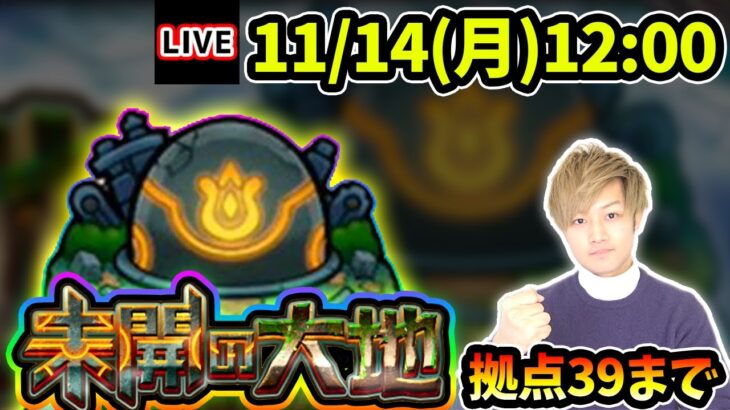 LIVE 11/14(月)12:00

未開の大地

拠点39まで